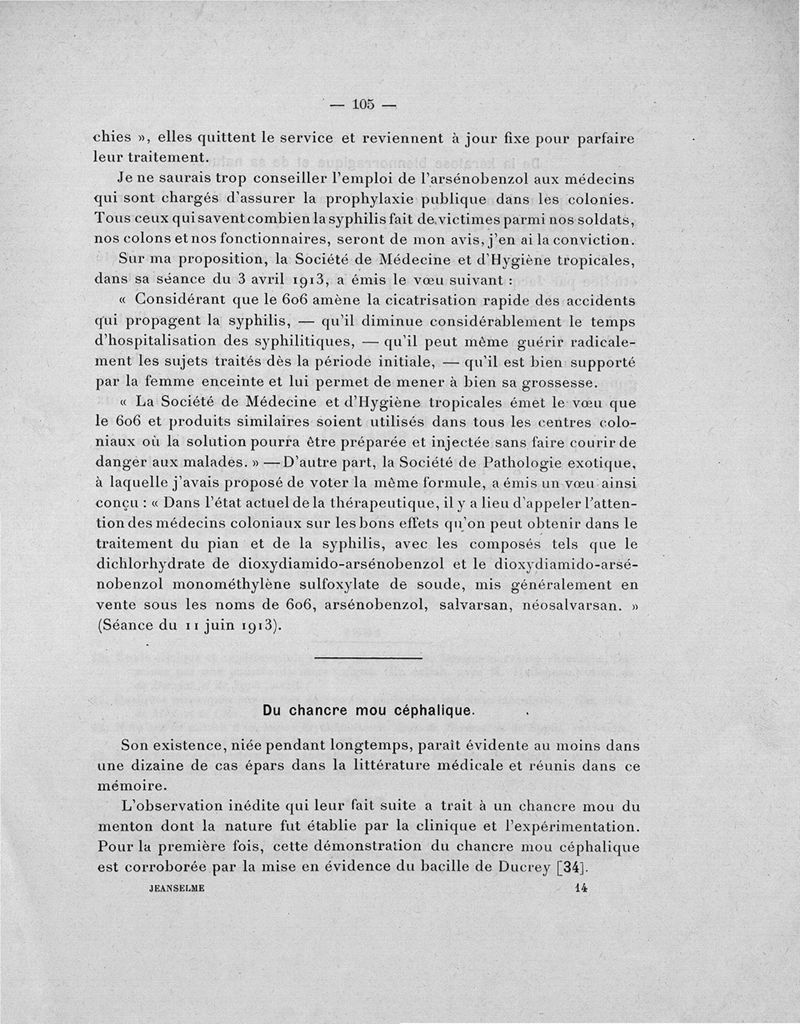 — 105 —

chies », elles quittent le service et reviennent à jour fixe pour parfaire leur traitement.

Je ne saurais trop conseiller l'emploi de l'arsénobenzol aux médecins qui sont chargés d'assurer la prophylaxie publique dans les colonies. Tous ceux qui savent combien la syphilis fait de victimes parmi nos soldats, nos colons et nos fonctionnaires, seront de mon avis, j'en ai la conviction.

Sur ma proposition, la Société de Médecine et d'Hygiène tropicales, dans sa séance du 3 avril 1913, a émis le vœu suivant :

« Considérant que le 606 amène la cicatrisation rapide des accidents qui propagent la syphilis, — qu'il diminue considérablement le temps d'hospitalisation des syphilitiques, — qu'il peut même guérir radicalement les sujets traités dès la période initiale, — qu'il est bien supporté par la femme enceinte et lui permet de mener à bien sa grossesse.

« La Société de Médecine et d'Hygiène tropicales émet le vœu que le 606 et produits similaires soient utilisés dans tous les centres coloniaux où la solution pourra être préparée et injectée sans faire courir de danger aux malades. » — D'autre part, la Société de Pathologie exotique, à laquelle j'avais proposé de voter la même formule, a émis un vœu ainsi conçu : « Dans l'état actuel de la thérapeutique, il y a lieu d'appeler l'attention des médecins coloniaux sur les bons effets qu'on peut obtenir dans le traitement du pian et de la syphilis, avec les composés tels que le dichlorhydrate de dioxydiamido-arsénobenzol et le dioxydiamido-arsénobenzol monométhylène sulfoxylate de soude, mis généralement en vente sous les noms de 606, arsénobenzol, salvarsan, néosalvarsan. » (Séance du 11 juin 1913).

Du chancre mou céphalique.

Son existence, niée pendant longtemps, paraît évidente au moins dans une dizaine de cas épars dans la littérature médicale et réunis dans ce mémoire.

L'observation inédite qui leur fait suite a trait à un chancre mou du menton dont la nature fut établie par la clinique et l'expérimentation. Pour la première fois, cette démonstration du chancre mou céphalique est corroborée par la mise en évidence du bacille de Ducrey [34].

JEANSELME 14